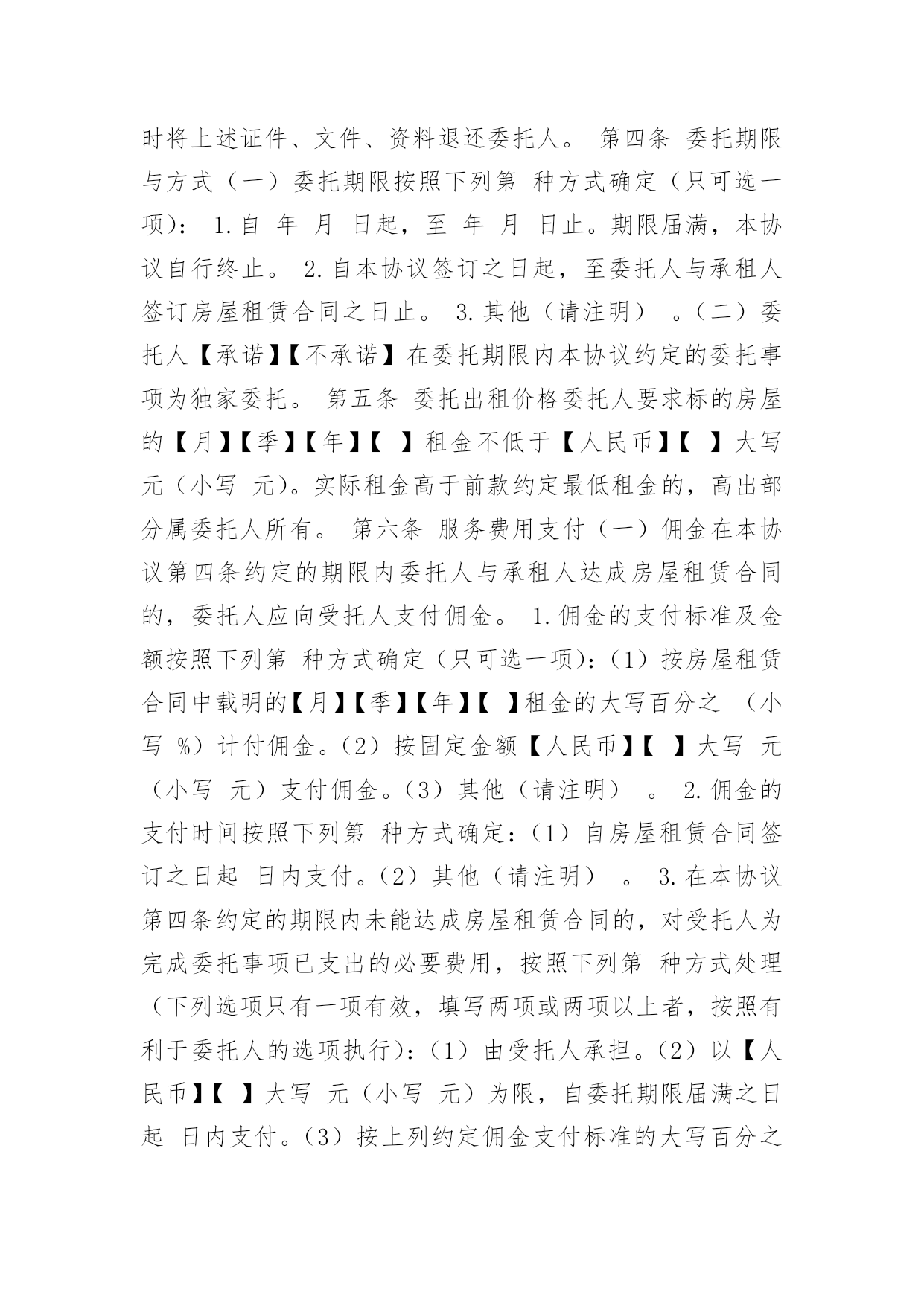 时将上述证件、文件、资料退还委托人。 第四条 委托期限与方式（一）委托期限按照下列第 种方式确定（只可选一项）： 1.自 年 月 日起，至 年 月 日止。期限届满，本协议自行终止。 2.自本协议签订之日起，至委托人与承租人签订房屋租赁合同之日止。 3.其他（请注明） 。（二）委托人【承诺】【不承诺】在委托期限内本协议约定的委托事项为独家委托。 第五条 委托出租价格委托人要求标的房屋的【月】【季】【年】【 】租金不低于【人民币】【 】大写 元（小写 元）。实际租金高于前款约定最低租金的，高出部分属委托人所有。 第六条 服务费用支付（一）佣金在本协议第四条约定的期限内委托人与承租人达成房屋租赁合同的，委托人应向受托人支付佣金。 1.佣金的支付标准及金额按照下列第 种方式确定（只可选一项）：（1）按房屋租赁合同中载明的【月】【季】【年】【 】租金的大写百分之 （小写 %）计付佣金。（2）按固定金额【人民币】【 】大写 元（小写 元）支付佣金。（3）其他（请注明） 。 2.佣金的支付时间按照下列第 种方式确定：（1）自房屋租赁合同签订之日起 日内支付。（2）其他（请注明） 。 3.在本协议第四条约定的期限内未能达成房屋租赁合同的，对受托人为完成委托事项已支出的必要费用，按照下列第 种方式处理（下列选项只有一项有效，填写两项或两项以上者，按照有利于委托人的选项执行）：（1）由受托人承担。（2）以【人民币】【 】大写 元（小写 元）为限，自委托期限届满之日起 日内支付。（3）按上列约定佣金支付标准的大写百分之